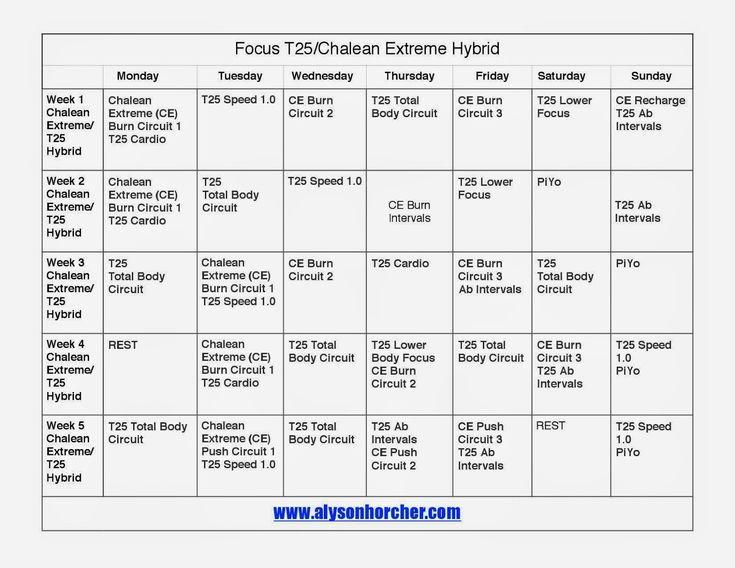 Focus T25/Chalean Extreme Hybrid

| | Monday | Tuesday | Wednesday | Thursday | Friday | Saturday | Sunday |
|---|---|---|---|---|---|---|---|
| Week 1 Chalean Extreme/ T25 Hybrid | Chalean Extreme (CE) Burn Circuit 1 T25 Cardio | T25 Speed 1.0 | CE Burn Circuit 2 | T25 Total Body Circuit | CE Burn Circuit 3 | T25 Lower Focus | CE Recharge T25 Ab Intervals |
| Week 2 Chalean Extreme/ T25 Hybrid | Chalean Extreme (CE) Burn Circuit 1 T25 Cardio | T25 Total Body Circuit | T25 Speed 1.0 | CE Burn Intervals | T25 Lower Focus | PiYo | T25 Ab Intervals |
| Week 3 Chalean Extreme/ T25 Hybrid | T25 Total Body Circuit | Chalean Extreme (CE) Burn Circuit 1 T25 Speed 1.0 | CE Burn Circuit 2 | T25 Cardio | CE Burn Circuit 3 Ab Intervals | T25 Total Body Circuit | PiYo |
| Week 4 Chalean Extreme/ T25 Hybrid | REST | Chalean Extreme (CE) Burn Circuit 1 T25 Cardio | T25 Total Body Circuit | T25 Lower Body Focus CE Burn Circuit 2 | T25 Total Body Circuit | CE Burn Circuit 3 T25 Ab Intervals | T25 Speed 1.0 PiYo |
| Week 5 Chalean Extreme/ T25 Hybrid | T25 Total Body Circuit | Chalean Extreme (CE) Push Circuit 1 T25 Speed 1.0 | T25 Total Body Circuit | T25 Ab Intervals CE Push Circuit 2 | CE Push Circuit 3 T25 Ab Intervals | REST | T25 Speed 1.0 PiYo |

www.alysonhorcher.com